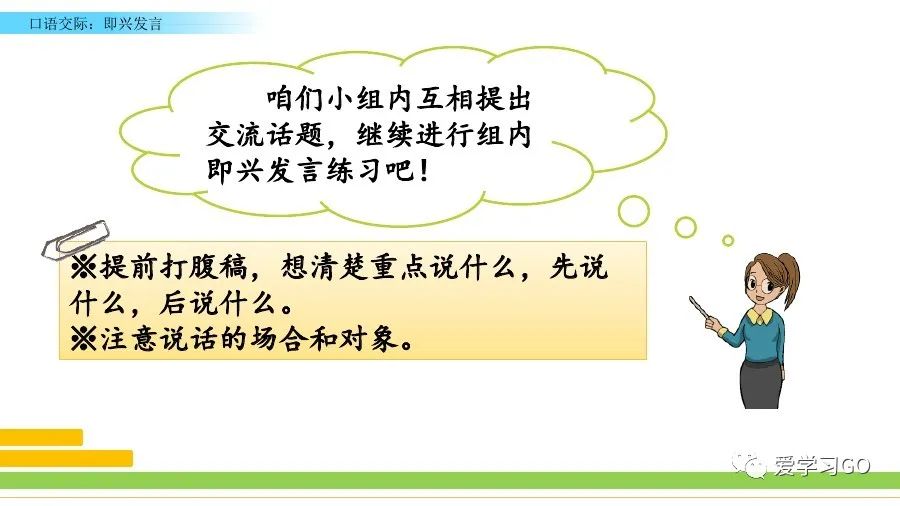 口语交际：即兴发言

咱们小组内互相提出交流话题，继续进行组内即兴发言练习吧！

※提前打腹稿，想清楚重点说什么，先说什么，后说什么。
※注意说话的场合和对象。

爱学习GO